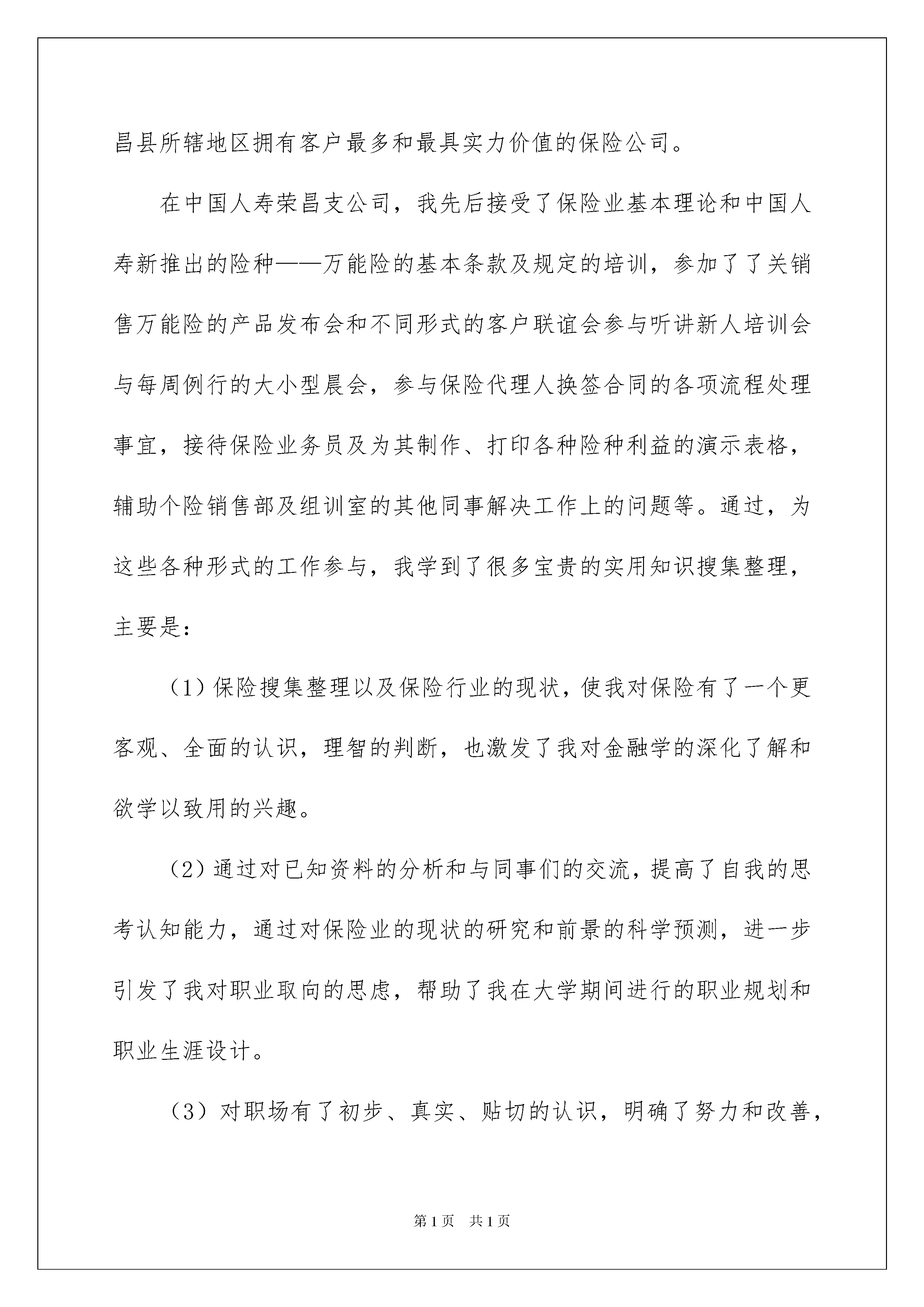 昌县所辖地区拥有客户最多和最具实力价值的保险公司。

在中国人寿荣昌支公司，我先后接受了保险业基本理论和中国人寿新推出的险种——万能险的基本条款及规定的培训，参加了了关销售万能险的产品发布会和不同形式的客户联谊会参与听讲新人培训会与每周例行的大小型晨会，参与保险代理人换签合同的各项流程处理事宜，接待保险业务员及为其制作、打印各种险种利益的演示表格，辅助个险销售部及组训室的其他同事解决工作上的问题等。通过，为这些各种形式的工作参与，我学到了很多宝贵的实用知识搜集整理，主要是：

（1）保险搜集整理以及保险行业的现状，使我对保险有了一个更客观、全面的认识，理智的判断，也激发了我对金融学的深化了解和欲学以致用的兴趣。

（2）通过对已知资料的分析和与同事们的交流，提高了自我的思考认知能力，通过对保险业的现状的研究和前景的科学预测，进一步引发了我对职业取向的思虑，帮助了我在大学期间进行的职业规划和职业生涯设计。

（3）对职场有了初步、真实、贴切的认识，明确了努力和改善，

第1页　共1页